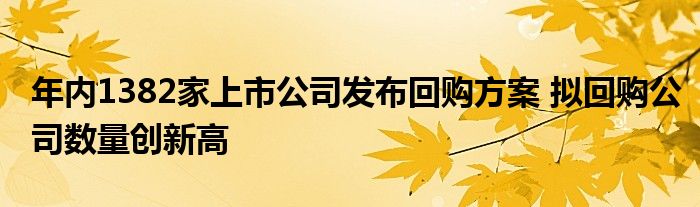 年内1382家上市公司发布回购方案 拟回购公司数量创新高